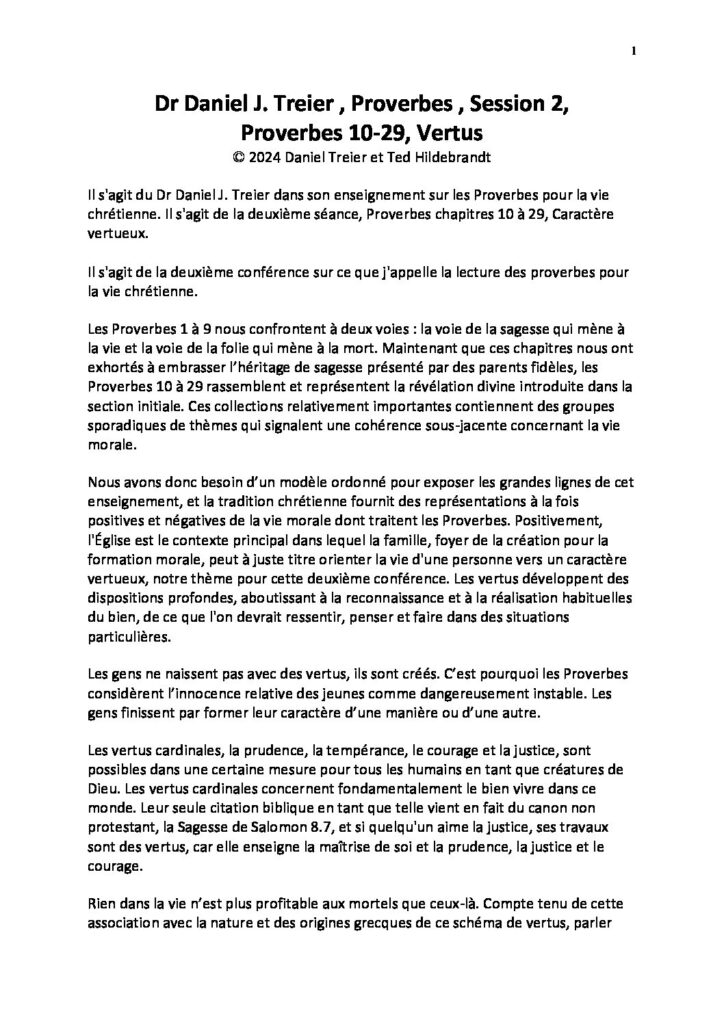 1

Dr Daniel J. Treier , Proverbes , Session 2, Proverbes 10-29, Vertus
© 2024 Daniel Treier et Ted Hildebrandt

Il s'agit du Dr Daniel J. Treier dans son enseignement sur les Proverbes pour la vie chrétienne. Il s'agit de la deuxième séance, Proverbes chapitres 10 à 29, Caractère vertueux.

Il s'agit de la deuxième conférence sur ce que j'appelle la lecture des proverbes pour la vie chrétienne.

Les Proverbes 1 à 9 nous confrontent à deux voies : la voie de la sagesse qui mène à la vie et la voie de la folie qui mène à la mort. Maintenant que ces chapitres nous ont exhortés à embrasser l'héritage de sagesse présenté par des parents fidèles, les Proverbes 10 à 29 rassemblent et représentent la révélation divine introduite dans la section initiale. Ces collections relativement importantes contiennent des groupes sporadiques de thèmes qui signalent une cohérence sous-jacente concernant la vie morale.

Nous avons donc besoin d'un modèle ordonné pour exposer les grandes lignes de cet enseignement, et la tradition chrétienne fournit des représentations à la fois positives et négatives de la vie morale dont traitent les Proverbes. Positivement, l'Église est le contexte principal dans lequel la famille, foyer de la création pour la formation morale, peut à juste titre orienter la vie d'une personne vers un caractère vertueux, notre thème pour cette deuxième conférence. Les vertus développent des dispositions profondes, aboutissant à la reconnaissance et à la réalisation habituelles du bien, de ce que l'on devrait ressentir, penser et faire dans des situations particulières.

Les gens ne naissent pas avec des vertus, ils sont créés. C'est pourquoi les Proverbes considèrent l'innocence relative des jeunes comme dangereusement instable. Les gens finissent par former leur caractère d'une manière ou d'une autre.

Les vertus cardinales, la prudence, la tempérance, le courage et la justice, sont possibles dans une certaine mesure pour tous les humains en tant que créatures de Dieu. Les vertus cardinales concernent fondamentalement le bien vivre dans ce monde. Leur seule citation biblique en tant que telle vient en fait du canon non protestant, la Sagesse de Salomon 8.7, et si quelqu'un aime la justice, ses travaux sont des vertus, car elle enseigne la maîtrise de soi et la prudence, la justice et le courage.

Rien dans la vie n'est plus profitable aux mortels que ceux-là. Compte tenu de cette association avec la nature et des origines grecques de ce schéma de vertus, parler